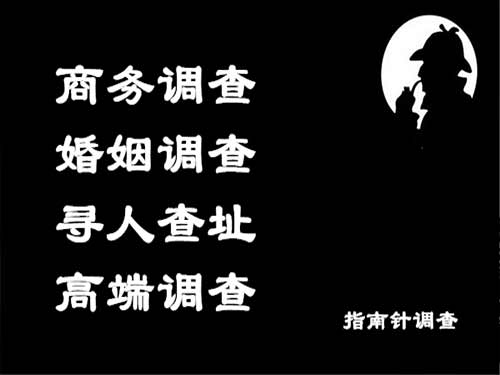 商务调查
婚姻调查
寻人查址
高端调查

指南针调查